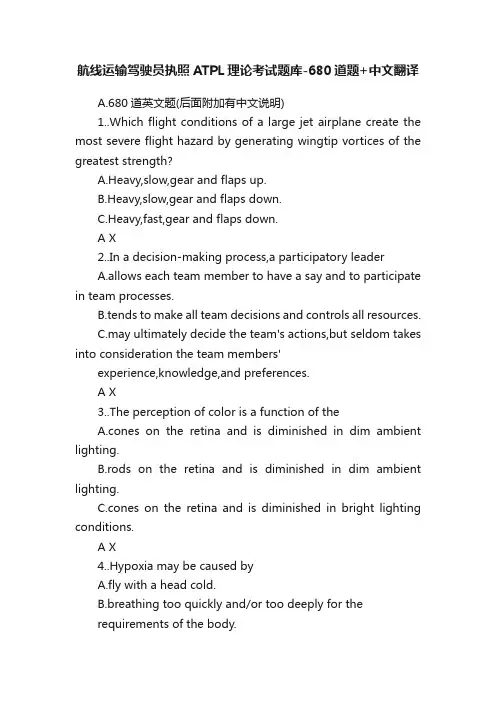 航线运输驾驶员执照 ATPL 理论考试题库-680 道题+中文翻译

A.680 道英文题(后面附加有中文说明)

1..Which flight conditions of a large jet airplane create the most severe flight hazard by generating wingtip vortices of the greatest strength?

A.Heavy,slow,gear and flaps up.

B.Heavy,slow,gear and flaps down.

C.Heavy,fast,gear and flaps down.

A X

2..In a decision-making process,a participatory leader

A.allows each team member to have a say and to participate in team processes.

B.tends to make all team decisions and controls all resources.

C.may ultimately decide the team's actions,but seldom takes into consideration the team members'

experience,knowledge,and preferences.

A X

3..The perception of color is a function of the

A.cones on the retina and is diminished in dim ambient lighting.

B.rods on the retina and is diminished in dim ambient lighting.

C.cones on the retina and is diminished in bright lighting conditions.

A X

4..Hypoxia may be caused by

A.fly with a head cold.

B.breathing too quickly and/or too deeply for the

requirements of the body.